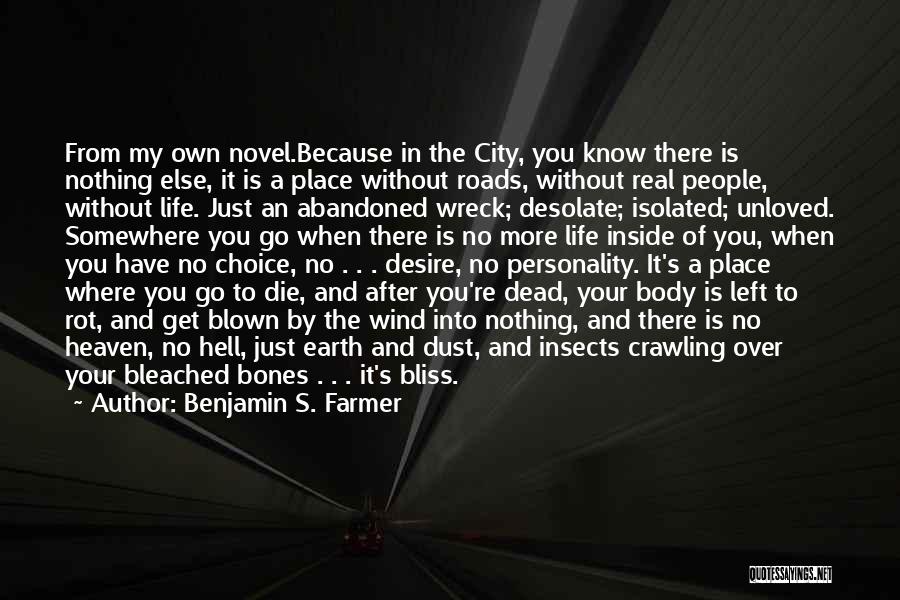 From my own novel.Because in the City, you know there is nothing else, it is a place without roads, without real people, without life. Just an abandoned wreck; desolate; isolated; unloved. Somewhere you go when there is no more life inside of you, when you have no choice, no . . . desire, no personality. It's a place where you go to die, and after you're dead, your body is left to rot, and get blown by the wind into nothing, and there is no heaven, no hell, just earth and dust, and insects crawling over your bleached bones . . . it's bliss.

~ Author: Benjamin S. Farmer

QUOTESSAYINGS.NET